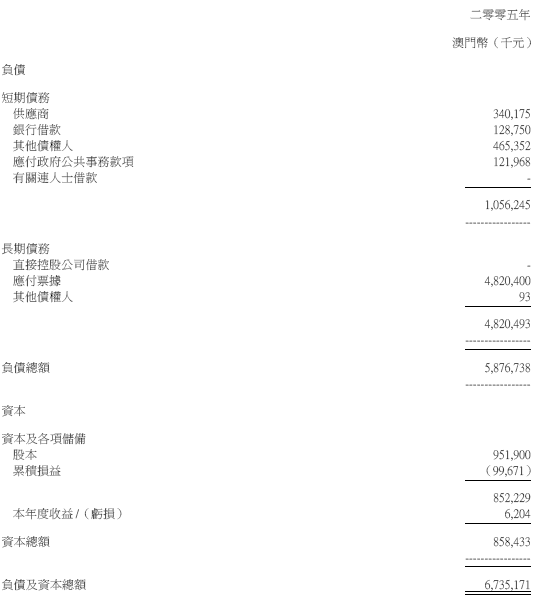 二零零五年

澳門幣（千元）

負債

短期債務
供應商 340,175
銀行借款 128,750
其他債權人 465,352
應付政府公共事務款項 121,968
有關連人士借款 -

1,056,245

長期債務
直接控股公司借款 -
應付票據 4,820,400
其他債權人 93

4,820,493

負債總額 5,876,738

資本

資本及各項儲備
股本 951,900
累積損益 （99,671）

852,229
本年度收益/（虧損） 6,204

資本總額 858,433

負債及資本總額 6,735,171